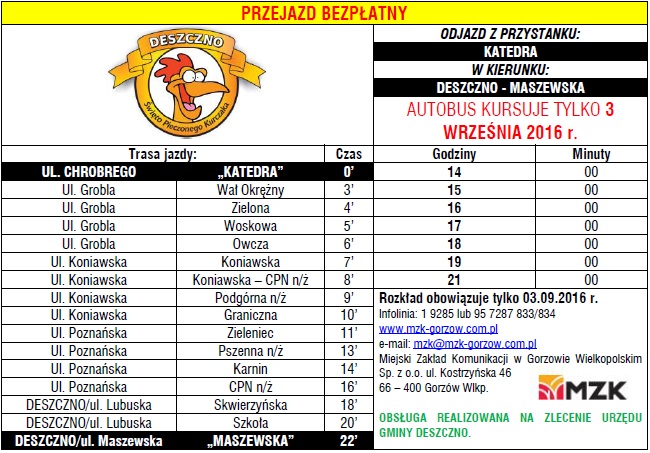 PRZEJAZD BEZPŁATNY

DESZCZNO
Święto Pieczonego Kurczaka

ODJAZD Z PRZYSTANKU:
KATEDRA
W KIERUNKU:
DESZCZNO - MASZEWSKA
AUTOBUS KURSUJE TYLKO 3 WRZEŚNIA 2016 r.

| Trasa jazdy: | | Czas |
|---|---|---|
| UL. CHROBREGO | „KATEDRA” | 0’ |
| Ul. Grobla | Wał Okrężny | 3’ |
| Ul. Grobla | Zielona | 4’ |
| Ul. Grobla | Woskowa | 5’ |
| Ul. Grobla | Owcza | 6’ |
| Ul. Koniawska | Koniawska | 7’ |
| Ul. Koniawska | Koniawska – CPN n/ż | 8’ |
| Ul. Koniawska | Podgórna n/ż | 9’ |
| Ul. Koniawska | Graniczna | 10’ |
| Ul. Poznańska | Zieleniec | 11’ |
| Ul. Poznańska | Pszenna n/ż | 13’ |
| Ul. Poznańska | Karnin | 14’ |
| Ul. Poznańska | CPN n/ż | 16’ |
| DESZCZNO/ul. Lubuska | Skwierzyńska | 18’ |
| DESZCZNO/ul. Lubuska | Szkoła | 20’ |
| DESZCZNO/ul. Maszewska | „MASZEWSKA” | 22’ |

| Godziny | Minuty |
|---|---|
| 14 | 00 |
| 15 | 00 |
| 16 | 00 |
| 17 | 00 |
| 18 | 00 |
| 19 | 00 |
| 21 | 00 |

Rozkład obowiązuje tylko 03.09.2016 r.
Infolinia: 1 9285 lub 95 7287 833/834
www.mzk-gorzow.com.pl
e-mail: mzk@mzk-gorzow.com.pl
Miejski Zakład Komunikacji w Gorzowie Wielkopolskim Sp. z o.o. ul. Kostrzyńska 46
66 – 400 Gorzów Wlkp.

MZK

OBSŁUGA REALIZOWANA NA ZLECENIE URZĘDU GMINY DESZCZNO.